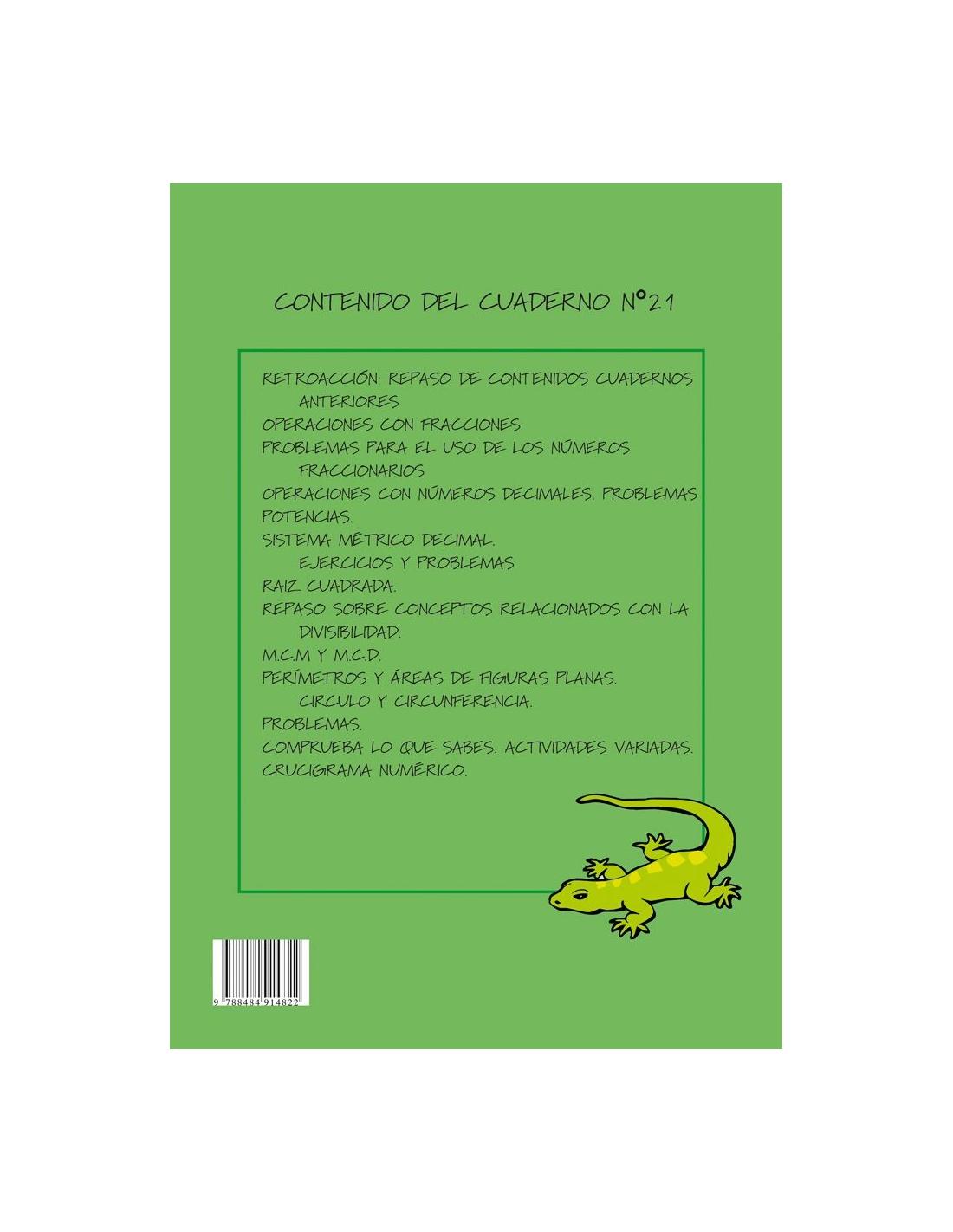 CONTENIDO DEL CUADERNO Nº21

RETROACCIÓN: REPASO DE CONTENIDOS CUADERNOS ANTERIORES
OPERACIONES CON FRACCIONES
PROBLEMAS PARA EL USO DE LOS NÚMEROS FRACCIONARIOS
OPERACIONES CON NÚMEROS DECIMALES. PROBLEMAS
POTENCIAS.
SISTEMA MÉTRICO DECIMAL.
EJERCICIOS Y PROBLEMAS
RAIZ CUADRADA.
REPASO SOBRE CONCEPTOS RELACIONADOS CON LA DIVISIBILIDAD.
M.C.M Y M.C.D.
PERÍMETROS Y ÁREAS DE FIGURAS PLANAS.
CIRCULO Y CIRCUNFERENCIA.
PROBLEMAS.
COMPRUEBA LO QUE SABES. ACTIVIDADES VARIADAS.
CRUCIGRAMA NUMÉRICO.

9 788484 914822